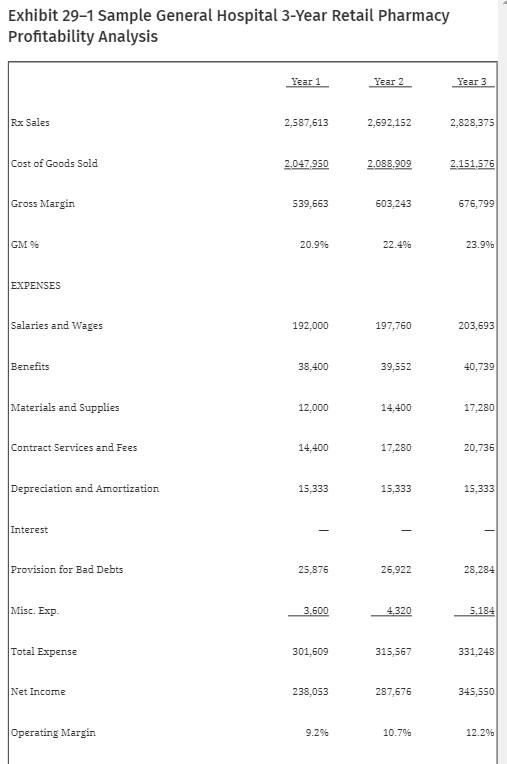 Exhibit 29–1 Sample General Hospital 3-Year Retail Pharmacy Profitability Analysis

| | Year 1 | Year 2 | Year 3 |
|---|---|---|---|
| Rx Sales | 2,587,613 | 2,692,152 | 2,828,375 |
| Cost of Goods Sold | 2,047,950 | 2,088,909 | 2,151,576 |
| Gross Margin | 539,663 | 603,243 | 676,799 |
| GM % | 20.9% | 22.4% | 23.9% |
| EXPENSES | | | |
| Salaries and Wages | 192,000 | 197,760 | 203,693 |
| Benefits | 38,400 | 39,552 | 40,739 |
| Materials and Supplies | 12,000 | 14,400 | 17,280 |
| Contract Services and Fees | 14,400 | 17,280 | 20,736 |
| Depreciation and Amortization | 15,333 | 15,333 | 15,333 |
| Interest | — | — | — |
| Provision for Bad Debts | 25,876 | 26,922 | 28,284 |
| Misc. Exp. | 3,600 | 4,320 | 5,184 |
| Total Expense | 301,609 | 315,567 | 331,248 |
| Net Income | 238,053 | 287,676 | 345,550 |
| Operating Margin | 9.2% | 10.7% | 12.2% |